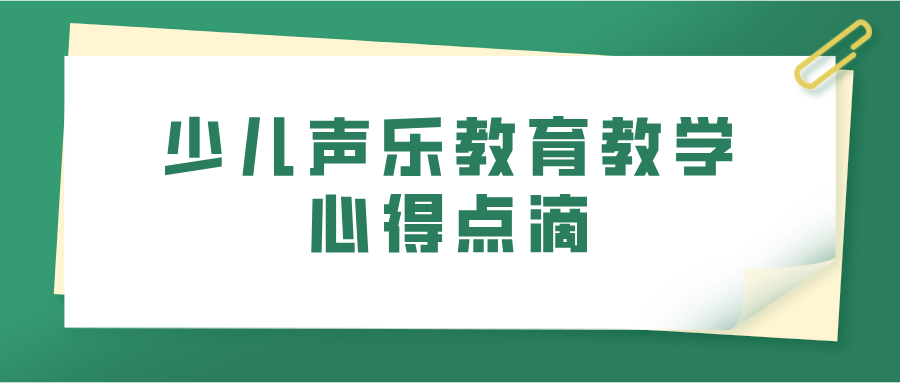 少儿声乐教育教学
心得点滴